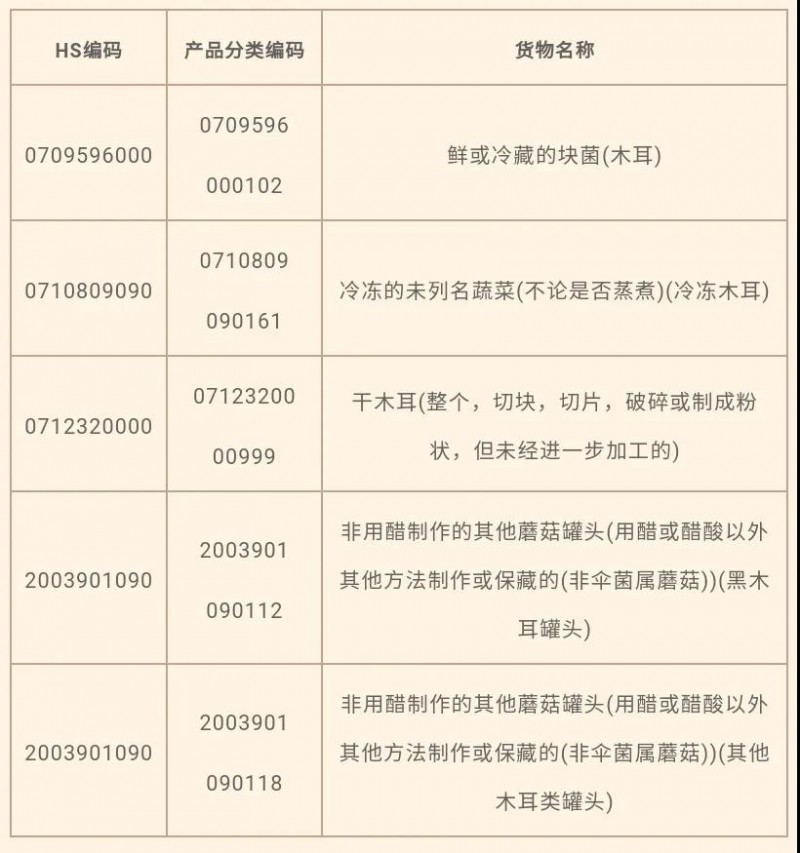 | HS编码 | 产品分类编码 | 货物名称 |
|---|---|---|
| 0709596000 | 0709596000102 | 鲜或冷藏的块菌(木耳) |
| 0710809090 | 0710809090161 | 冷冻的未列名蔬菜(不论是否蒸煮)(冷冻木耳) |
| 0712320000 | 0712320000999 | 干木耳(整个，切块，切片，破碎或制成粉状，但未经进一步加工的) |
| 2003901090 | 2003901090112 | 非用醋制作的其他蘑菇罐头(用醋或醋酸以外其他方法制作或保藏的(非伞菌属蘑菇))(黑木耳罐头) |
| 2003901090 | 2003901090118 | 非用醋制作的其他蘑菇罐头(用醋或醋酸以外其他方法制作或保藏的(非伞菌属蘑菇))(其他木耳类罐头) |